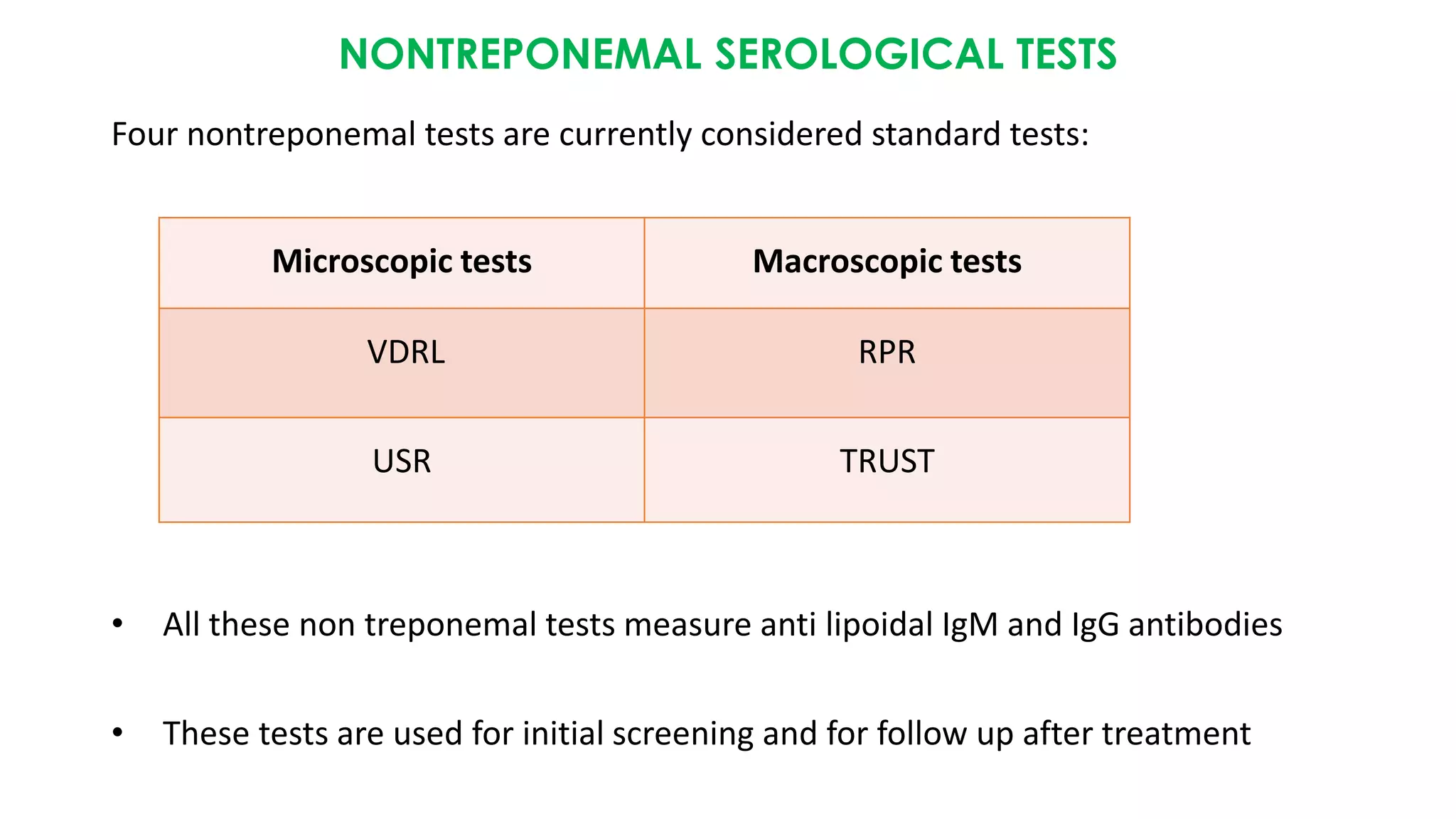 NONTREPONEMAL SEROLOGICAL TESTS

Four nontreponemal tests are currently considered standard tests:

| Microscopic tests | Macroscopic tests |
|---|---|
| VDRL | RPR |
| USR | TRUST |

• All these non treponemal tests measure anti lipoidal IgM and IgG antibodies

• These tests are used for initial screening and for follow up after treatment